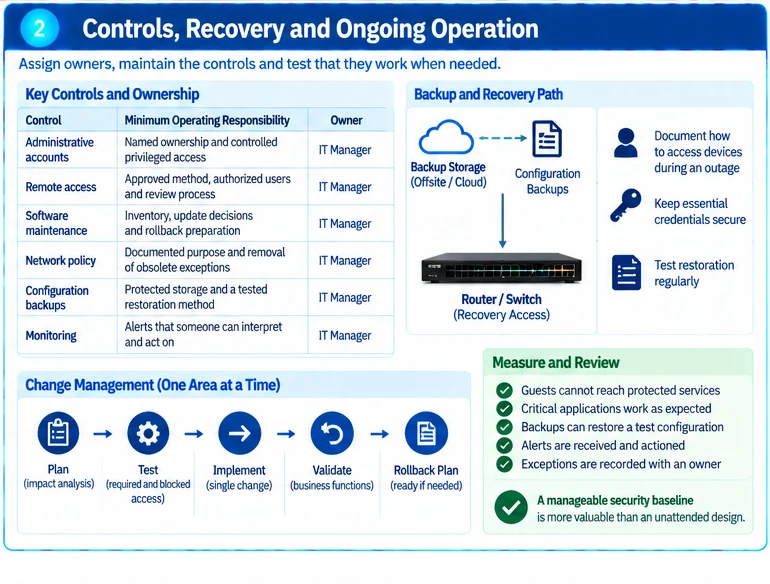 2 Controls, Recovery and Ongoing Operation

Assign owners, maintain the controls and test that they work when needed.

Key Controls and Ownership

| Control | Minimum Operating Responsibility | Owner |
|---|---|---|
| Administrative accounts | Named ownership and controlled privileged access | IT Manager |
| Remote access | Approved method, authorized users and review process | IT Manager |
| Software maintenance | Inventory, update decisions and rollback preparation | IT Manager |
| Network policy | Documented purpose and removal of obsolete exceptions | IT Manager |
| Configuration backups | Protected storage and a tested restoration method | IT Manager |
| Monitoring | Alerts that someone can interpret and act on | IT Manager |

Backup and Recovery Path

Backup Storage (Offsite / Cloud)

Configuration Backups

Router / Switch (Recovery Access)

Document how to access devices during an outage

Keep essential credentials secure

Test restoration regularly

Change Management (One Area at a Time)

Plan (impact analysis)

Test (required and blocked access)

Implement (single change)

Validate (business functions)

Rollback Plan (ready if needed)

Measure and Review

Guests cannot reach protected services

Critical applications work as expected

Backups can restore a test configuration

Alerts are received and actioned

Exceptions are recorded with an owner

A manageable security baseline is more valuable than an unattended design.